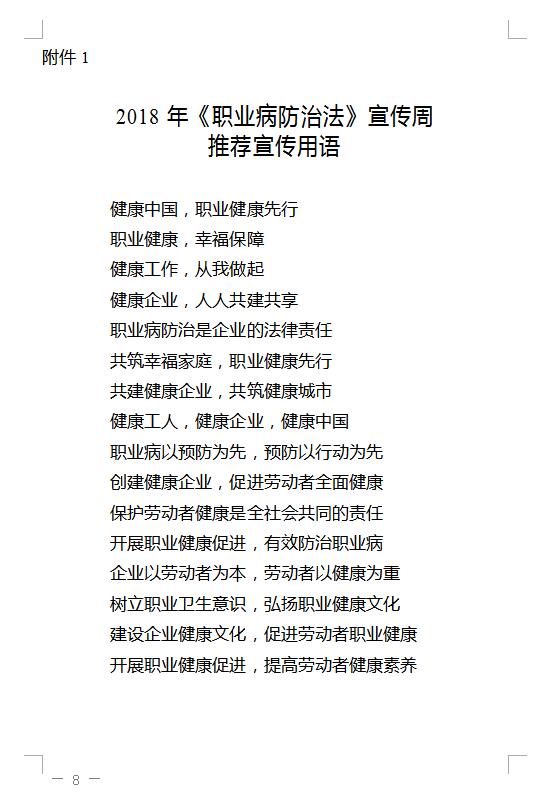 附件 1

2018 年《职业病防治法》宣传周
推荐宣传用语

健康中国，职业健康先行
职业健康，幸福保障
健康工作，从我做起
健康企业，人人共建共享
职业病防治是企业的法律责任
共筑幸福家庭，职业健康先行
共建健康企业，共筑健康城市
健康工人，健康企业，健康中国
职业病以预防为先，预防以行动为先
创建健康企业，促进劳动者全面健康
保护劳动者健康是全社会共同的责任
开展职业健康促进，有效防治职业病
企业以劳动者为本，劳动者以健康为重
树立职业卫生意识，弘扬职业健康文化
建设企业健康文化，促进劳动者职业健康
开展职业健康促进，提高劳动者健康素养

— 8 —